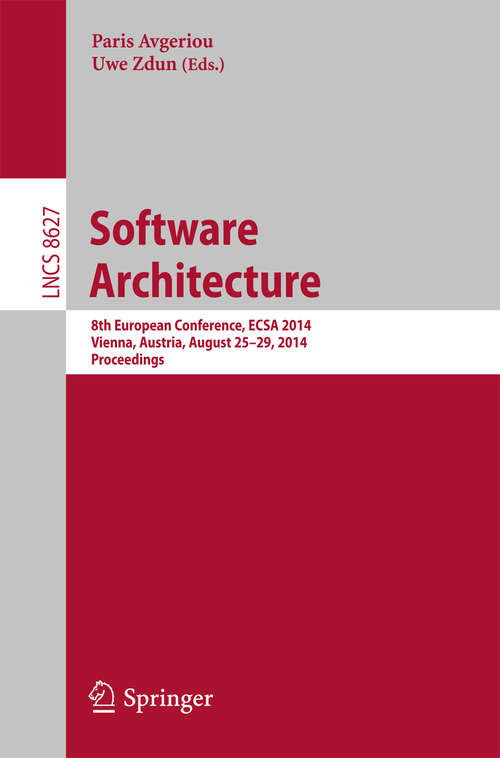 Paris Avgeriou
Uwe Zdun (Eds.)

LNCS 8627

Software Architecture

8th European Conference, ECSA 2014
Vienna, Austria, August 25–29, 2014
Proceedings

Springer